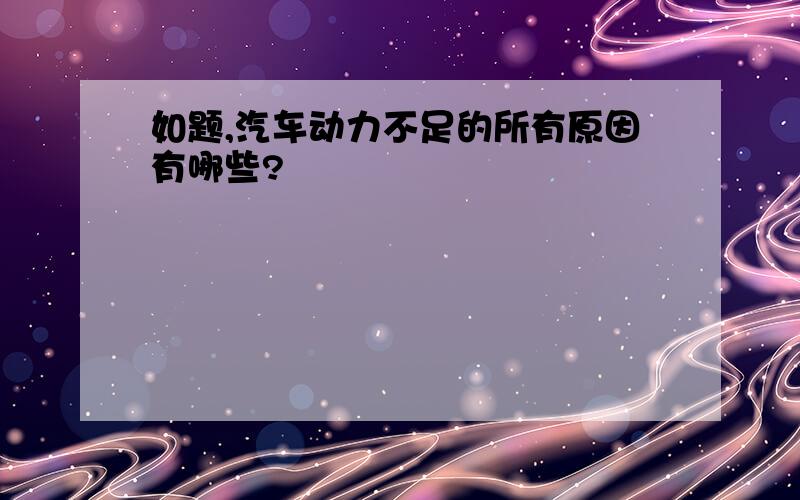 如题,汽车动力不足的所有原因有哪些?